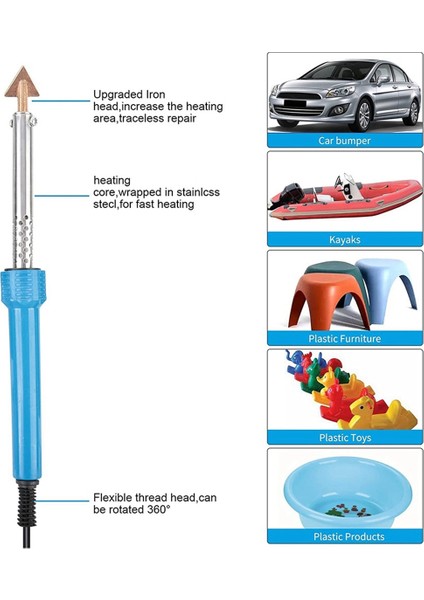 Upgraded Iron head,increase the heating area,traceless repair

heating core,wrapped in stainlcss stecl,for fast heating

Flexible thread head,can be rotated 360°

Car bumper

Kayaks

Plastic Furniture

Plastic Toys

Plastic Products